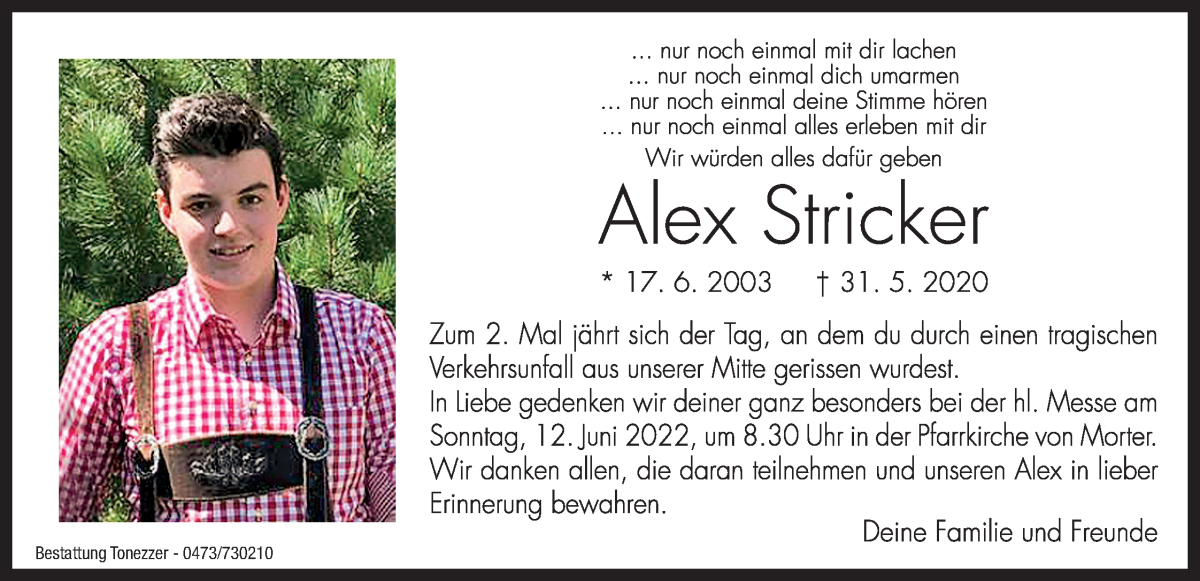 ... nur noch einmal mit dir lachen
... nur noch einmal dich umarmen
... nur noch einmal deine Stimme hören
... nur noch einmal alles erleben mit dir
Wir würden alles dafür geben

Alex Stricker

* 17. 6. 2003 † 31. 5. 2020

Zum 2. Mal jährt sich der Tag, an dem du durch einen tragischen Verkehrsunfall aus unserer Mitte gerissen wurdest.
In Liebe gedenken wir deiner ganz besonders bei der hl. Messe am Sonntag, 12. Juni 2022, um 8.30 Uhr in der Pfarrkirche von Morter.
Wir danken allen, die daran teilnehmen und unseren Alex in lieber Erinnerung bewahren.

Deine Familie und Freunde

Bestattung Tonezzer - 0473/730210